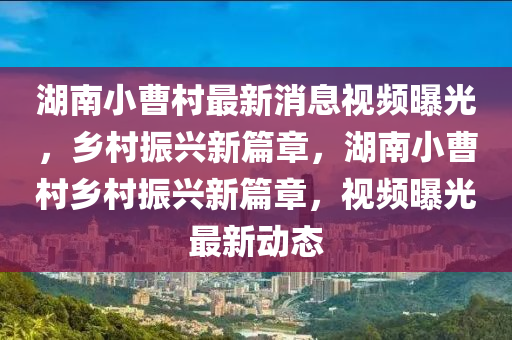 湖南小曹村最新消息视频曝光，乡村振兴新篇章，湖南小曹村乡村振兴新篇章，视频曝光最新动态